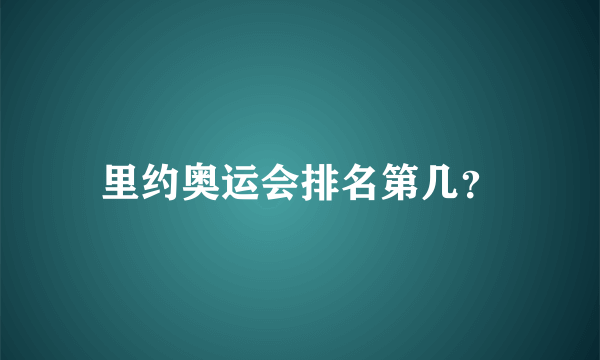 里约奥运会排名第几?